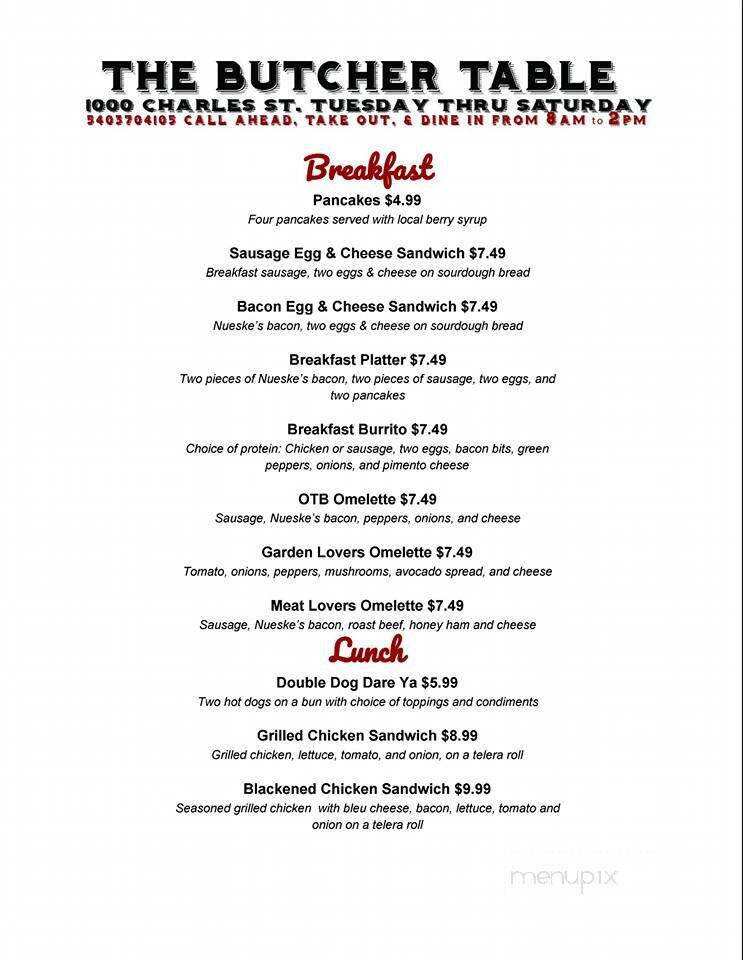 THE BUTCHER TABLE
1000 CHARLES ST. TUESDAY THRU SATURDAY
5403704105 CALL AHEAD, TAKE OUT, & DINE IN FROM 8AM to 2PM

Breakfast

Pancakes $4.99
Four pancakes served with local berry syrup

Sausage Egg & Cheese Sandwich $7.49
Breakfast sausage, two eggs & cheese on sourdough bread

Bacon Egg & Cheese Sandwich $7.49
Nueske's bacon, two eggs & cheese on sourdough bread

Breakfast Platter $7.49
Two pieces of Nueske's bacon, two pieces of sausage, two eggs, and two pancakes

Breakfast Burrito $7.49
Choice of protein: Chicken or sausage, two eggs, bacon bits, green peppers, onions, and pimento cheese

OTB Omelette $7.49
Sausage, Nueske's bacon, peppers, onions, and cheese

Garden Lovers Omelette $7.49
Tomato, onions, peppers, mushrooms, avocado spread, and cheese

Meat Lovers Omelette $7.49
Sausage, Nueske's bacon, roast beef, honey ham and cheese

Lunch

Double Dog Dare Ya $5.99
Two hot dogs on a bun with choice of toppings and condiments

Grilled Chicken Sandwich $8.99
Grilled chicken, lettuce, tomato, and onion, on a telera roll

Blackened Chicken Sandwich $9.99
Seasoned grilled chicken with bleu cheese, bacon, lettuce, tomato and onion on a telera roll

menupix